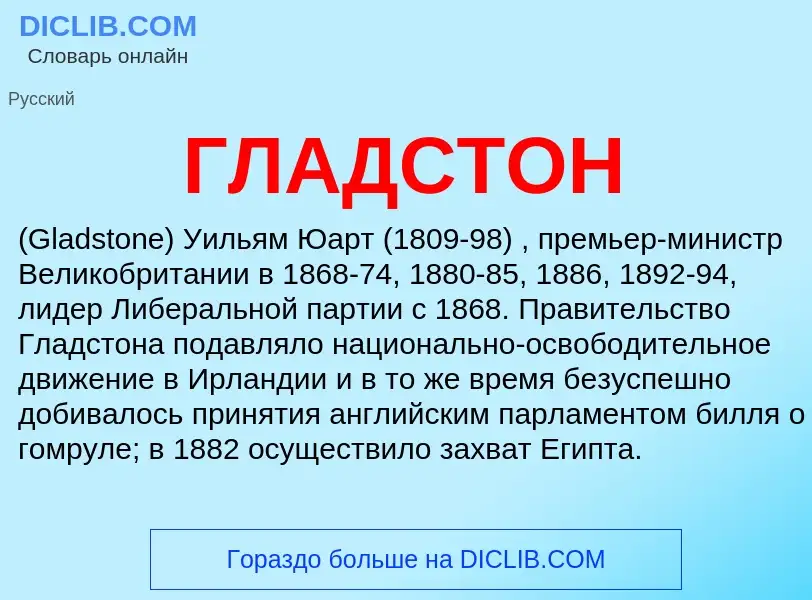 DICLIB.COM
Словарь онлайн

Русский

ГЛАДСТОН

(Gladstone) Уильям Юарт (1809-98) , премьер-министр Великобритании в 1868-74, 1880-85, 1886, 1892-94, лидер Либеральной партии с 1868. Правительство Гладстона подавляло национально-освободительное движение в Ирландии и в то же время безуспешно добивалось принятия английским парламентом билля о гомруле; в 1882 осуществило захват Египта.

Гораздо больше на DICLIB.COM